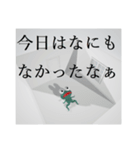 今日はなにも
なかったなぁ